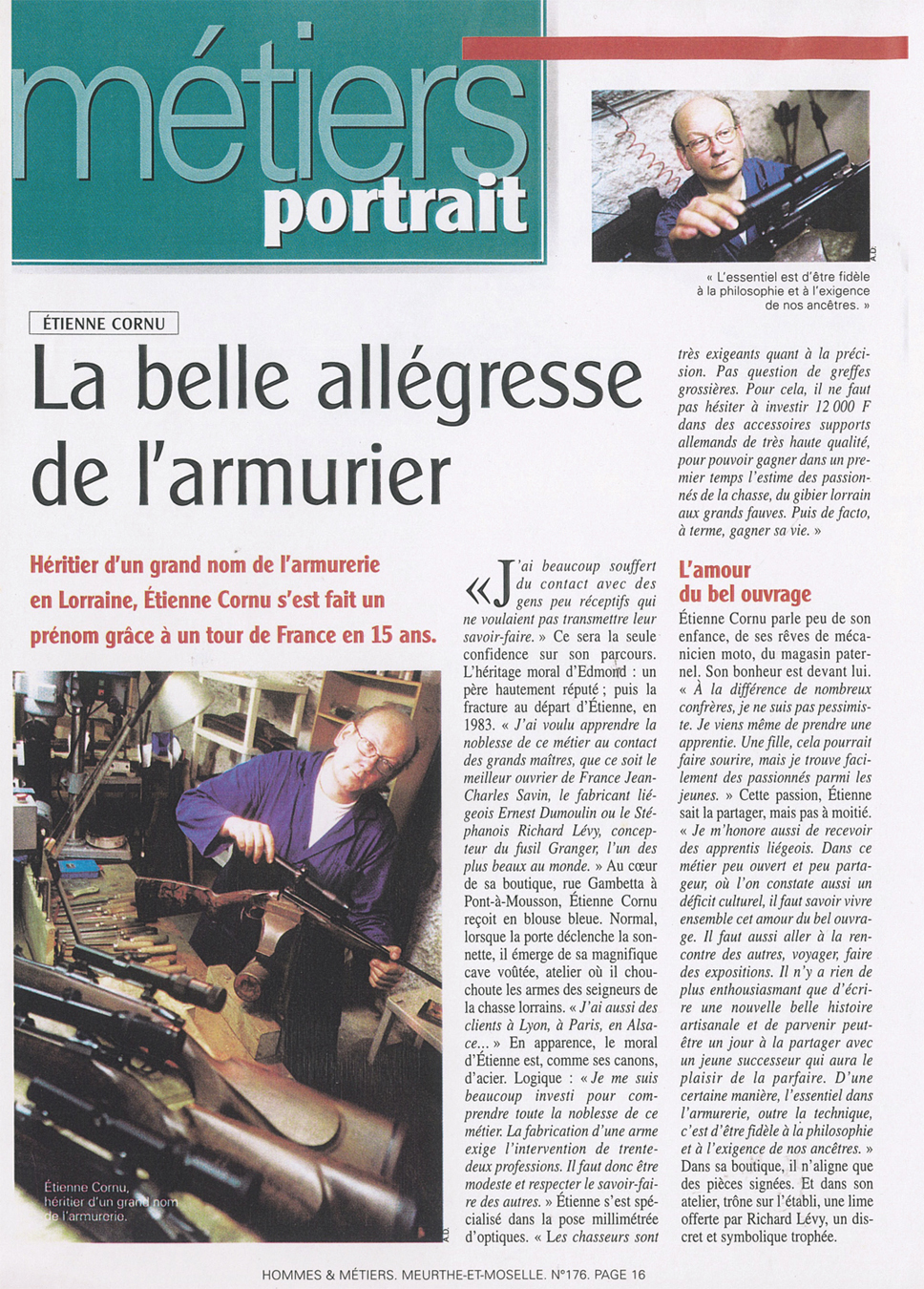 métiers
portrait

A.D.

« L'essentiel est d'être fidèle à la philosophie et à l'exigence de nos ancêtres. »

ÉTIENNE CORNU

La belle allégresse de l'armurier

Héritier d'un grand nom de l'armurerie en Lorraine, Étienne Cornu s'est fait un prénom grâce à un tour de France en 15 ans.

Étienne Cornu, héritier d'un grand nom de l'armurerie.

A.D.

« J'ai beaucoup souffert du contact avec des gens peu réceptifs qui ne voulaient pas transmettre leur savoir-faire. » Ce sera la seule confidence sur son parcours. L'héritage moral d'Edmond : un père hautement réputé ; puis la fracture au départ d'Étienne, en 1983. « J'ai voulu apprendre la noblesse de ce métier au contact des grands maîtres, que ce soit le meilleur ouvrier de France Jean-Charles Savin, le fabricant liégeois Ernest Dumoulin ou le Stéphanois Richard Lévy, concepteur du fusil Granger, l'un des plus beaux au monde. » Au cœur de sa boutique, rue Gambetta à Pont-à-Mousson, Étienne Cornu reçoit en blouse bleue. Normal, lorsque la porte déclenche la sonnette, il émerge de sa magnifique cave voûtée, atelier où il chouchoute les armes des seigneurs de la chasse lorrains. « J'ai aussi des clients à Lyon, à Paris, en Alsace... » En apparence, le moral d'Étienne est, comme ses canons, d'acier. Logique : « Je me suis beaucoup investi pour comprendre toute la noblesse de ce métier. La fabrication d'une arme exige l'intervention de trente-deux professions. Il faut donc être modeste et respecter le savoir-faire des autres. » Étienne s'est spécialisé dans la pose millimétrée d'optiques. « Les chasseurs sont très exigeants quant à la précision. Pas question de greffes grossières. Pour cela, il ne faut pas hésiter à investir 12 000 F dans des accessoires supports allemands de très haute qualité, pour pouvoir gagner dans un premier temps l'estime des passionnés de la chasse, du gibier lorrain aux grands fauves. Puis de facto, à terme, gagner sa vie. »

L'amour du bel ouvrage

Étienne Cornu parle peu de son enfance, de ses rêves de mécanicien moto, du magasin paternel. Son bonheur est devant lui. « À la différence de nombreux confrères, je ne suis pas pessimiste. Je viens même de prendre une apprentie. Une fille, cela pourrait faire sourire, mais je trouve facilement des passionnés parmi les jeunes. » Cette passion, Étienne sait la partager, mais pas à moitié. « Je m'honore aussi de recevoir des apprentis liégeois. Dans ce métier peu ouvert et peu partageur, où l'on constate aussi un déficit culturel, il faut savoir vivre ensemble cet amour du bel ouvrage. Il faut aussi aller à la rencontre des autres, voyager, faire des expositions. Il n'y a rien de plus enthousiasmant que d'écrire une nouvelle belle histoire artisanale et de parvenir peut-être un jour à la partager avec un jeune successeur qui aura le plaisir de la parfaire. D'une certaine manière, l'essentiel dans l'armurerie, outre la technique, c'est d'être fidèle à la philosophie et à l'exigence de nos ancêtres. » Dans sa boutique, il n'aligne que des pièces signées. Et dans son atelier, trône sur l'établi, une lime offerte par Richard Lévy, un discret et symbolique trophée.

HOMMES & MÉTIERS. MEURTHE-ET-MOSELLE. N°176. PAGE 16